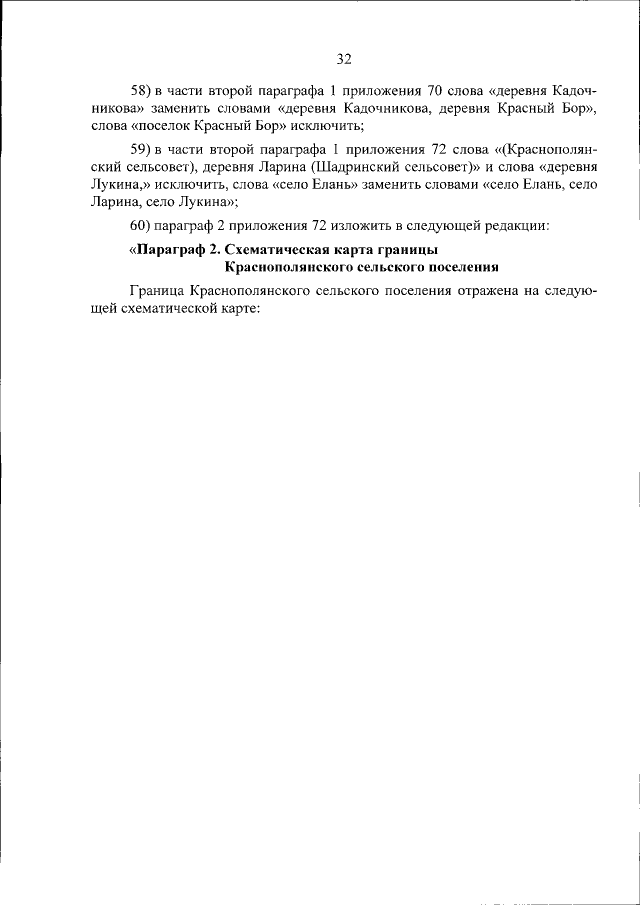 32

58) в части второй параграфа 1 приложения 70 слова «деревня Кадочникова» заменить словами «деревня Кадочникова, деревня Красный Бор», слова «поселок Красный Бор» исключить;

59) в части второй параграфа 1 приложения 72 слова «(Краснополянский сельсовет), деревня Ларина (Шадринский сельсовет)» и слова «деревня Лукина,» исключить, слова «село Елань» заменить словами «село Елань, село Ларина, село Лукина»;

60) параграф 2 приложения 72 изложить в следующей редакции:

«Параграф 2. Схематическая карта границы Краснополянского сельского поселения

Граница Краснополянского сельского поселения отражена на следующей схематической карте: